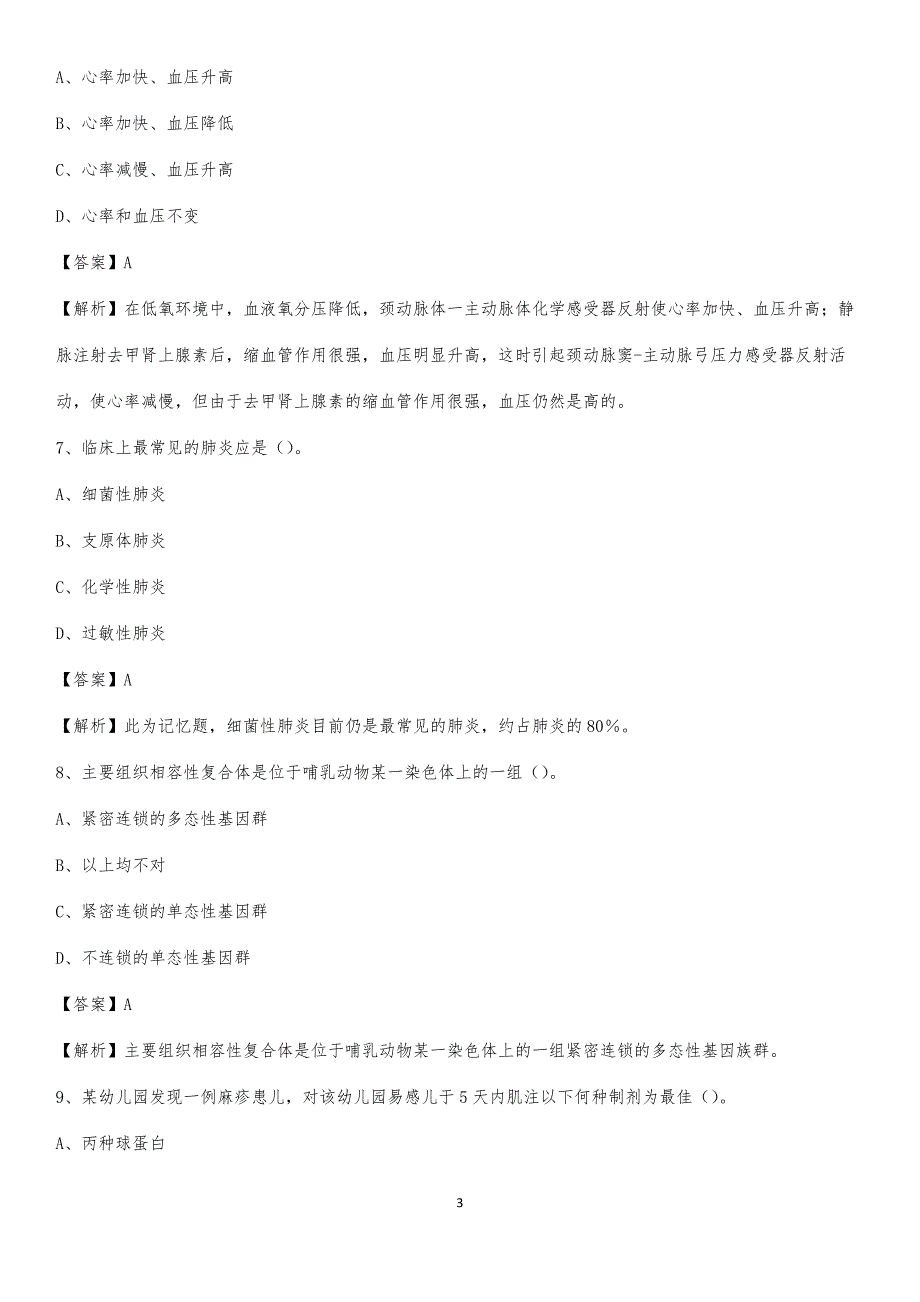 A、心率加快、血压升高

B、心率加快、血压降低

C、心率减慢、血压升高

D、心率和血压不变

【答案】A

【解析】在低氧环境中，血液氧分压降低，颈动脉体一主动脉体化学感受器反射使心率加快、血压升高；静脉注射去甲肾上腺素后，缩血管作用很强，血压明显升高，这时引起颈动脉窦-主动脉弓压力感受器反射活动，使心率减慢，但由于去甲肾上腺素的缩血管作用很强，血压仍然是高的。

7、临床上最常见的肺炎应是（）。

A、细菌性肺炎

B、支原体肺炎

C、化学性肺炎

D、过敏性肺炎

【答案】A

【解析】此为记忆题，细菌性肺炎目前仍是最常见的肺炎，约占肺炎的80%。

8、主要组织相容性复合体是位于哺乳动物某一染色体上的一组（）。

A、紧密连锁的多态性基因群

B、以上均不对

C、紧密连锁的单态性基因群

D、不连锁的单态性基因群

【答案】A

【解析】主要组织相容性复合体是位于哺乳动物某一染色体上的一组紧密连锁的多态性基因族群。

9、某幼儿园发现一例麻疹患儿，对该幼儿园易感儿于5天内肌注以下何种制剂为最佳（）。

A、丙种球蛋白

3